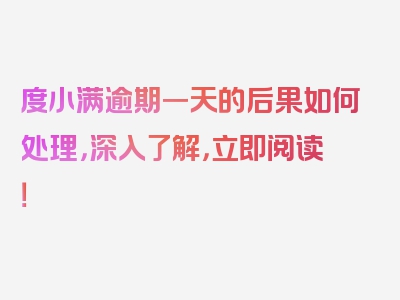 度小满逾期一天的后果如何处理，深入了解，立即阅读！